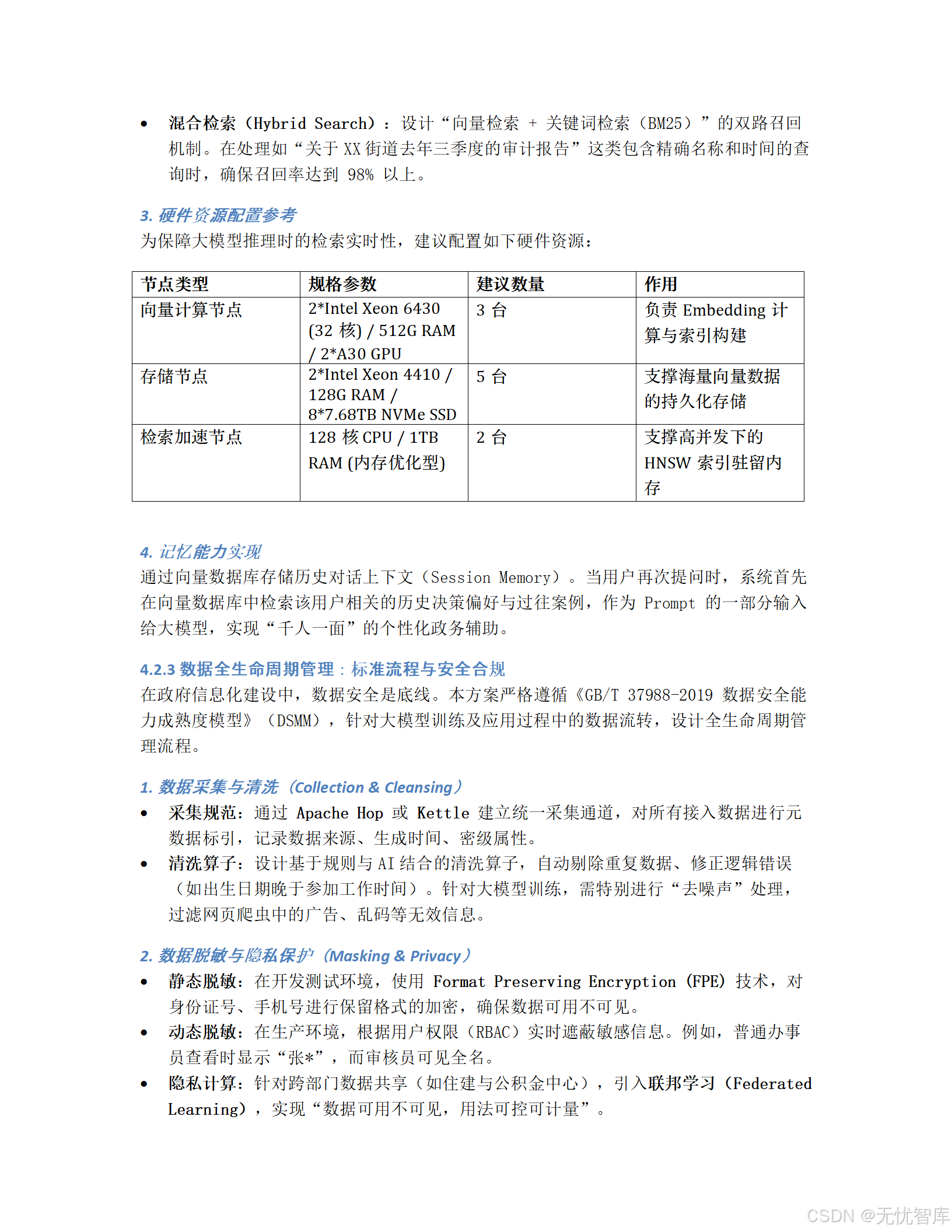 • 混合检索（Hybrid Search）：设计“向量检索 + 关键词检索（BM25）”的双路召回机制。在处理如“关于 XX 街道去年三季度的审计报告”这类包含精确名称和时间的查询时，确保召回率达到 98% 以上。

3. 硬件资源配置参考
为保障大模型推理时的检索实时性，建议配置如下硬件资源：

| 节点类型 | 规格参数 | 建议数量 | 作用 |
|---|---|---|---|
| 向量计算节点 | 2*Intel Xeon 6430 (32 核) / 512G RAM / 2*A30 GPU | 3 台 | 负责 Embedding 计算与索引构建 |
| 存储节点 | 2*Intel Xeon 4410 / 128G RAM / 8*7.68TB NVMe SSD | 5 台 | 支撑海量向量数据的持久化存储 |
| 检索加速节点 | 128 核 CPU / 1TB RAM (内存优化型) | 2 台 | 支撑高并发下的 HNSW 索引驻留内存 |

4. 记忆能力实现
通过向量数据库存储历史对话上下文（Session Memory）。当用户再次提问时，系统首先在向量数据库中检索该用户相关的历史决策偏好与过往案例，作为 Prompt 的一部分输入给大模型，实现“千人一面”的个性化政务辅助。

4.2.3 数据全生命周期管理：标准流程与安全合规
在政府信息化建设中，数据安全是底线。本方案严格遵循《GB/T 37988-2019 数据安全能力成熟度模型》（DSMM），针对大模型训练及应用过程中的数据流转，设计全生命周期管理流程。

1. 数据采集与清洗（Collection & Cleansing）
• 采集规范：通过 Apache Hop 或 Kettle 建立统一采集通道，对所有接入数据进行元数据标引，记录数据来源、生成时间、密级属性。
• 清洗算子：设计基于规则与 AI 结合的清洗算子，自动剔除重复数据、修正逻辑错误（如出生日期晚于参加工作时间）。针对大模型训练，需特别进行“去噪声”处理，过滤网页爬虫中的广告、乱码等无效信息。

2. 数据脱敏与隐私保护（Masking & Privacy）
• 静态脱敏：在开发测试环境，使用 Format Preserving Encryption (FPE) 技术，对身份证号、手机号进行保留格式的加密，确保数据可用不可见。
• 动态脱敏：在生产环境，根据用户权限（RBAC）实时遮蔽敏感信息。例如，普通办事员查看时显示“张*”，而审核员可见全名。
• 隐私计算：针对跨部门数据共享（如住建与公积金中心），引入联邦学习（Federated Learning），实现“数据可用不可见，用法可控可计量”。

CSDN @无忧智库